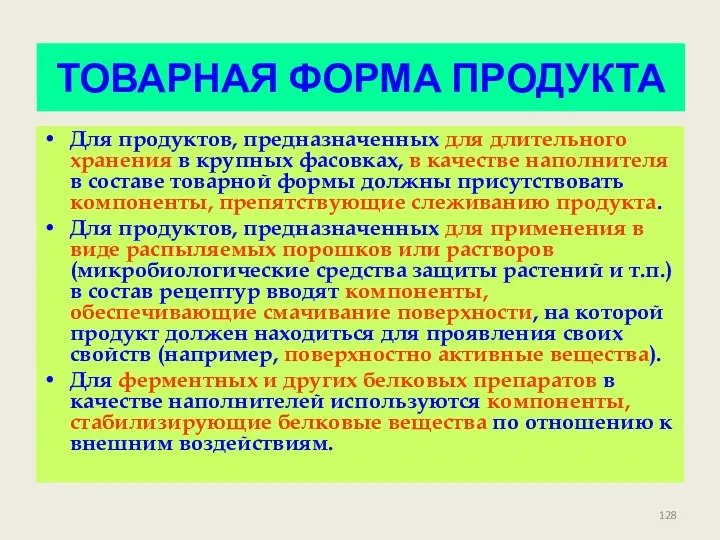 ТОВАРНАЯ ФОРМА ПРОДУКТА

• Для продуктов, предназначенных для длительного хранения в крупных фасовках, в качестве наполнителя в составе товарной формы должны присутствовать компоненты, препятствующие слеживанию продукта.

• Для продуктов, предназначенных для применения в виде распыляемых порошков или растворов (микробиологические средства защиты растений и т.п.) в состав рецептур вводят компоненты, обеспечивающие смачивание поверхности, на которой продукт должен находиться для проявления своих свойств (например, поверхностно активные вещества).

• Для ферментных и других белковых препаратов в качестве наполнителей используются компоненты, стабилизирующие белковые вещества по отношению к внешним воздействиям.

128